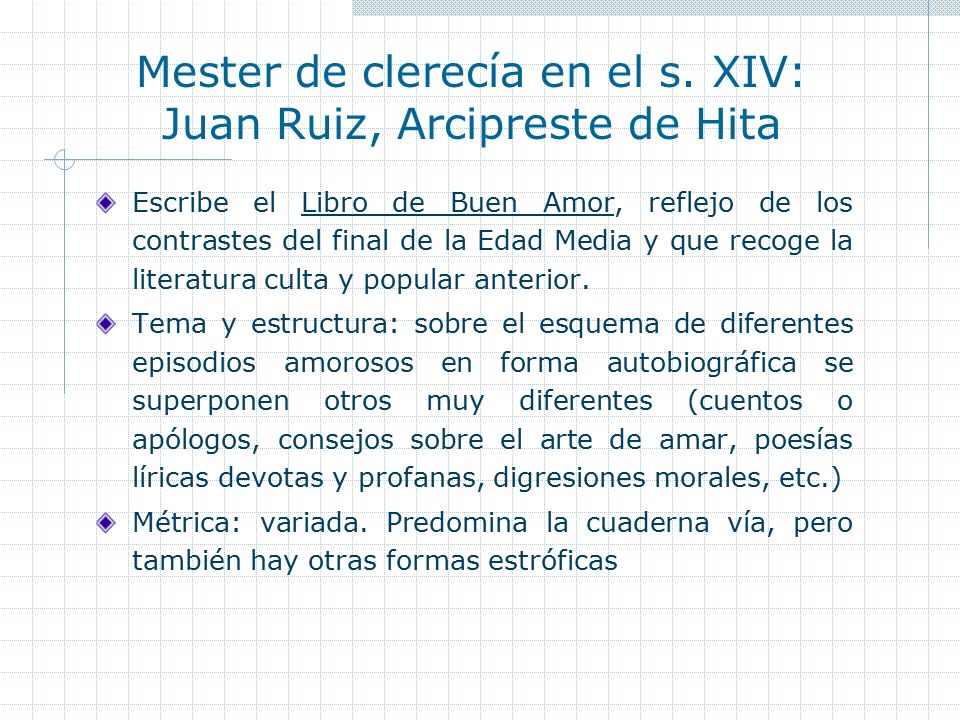 Mester de clerecía en el s. XIV: Juan Ruiz, Arcipreste de Hita

Escribe el Libro de Buen Amor, reflejo de los contrastes del final de la Edad Media y que recoge la literatura culta y popular anterior.

Tema y estructura: sobre el esquema de diferentes episodios amorosos en forma autobiográfica se superponen otros muy diferentes (cuentos o apólogos, consejos sobre el arte de amar, poesías líricas devotas y profanas, digresiones morales, etc.)

Métrica: variada. Predomina la cuaderna vía, pero también hay otras formas estróficas